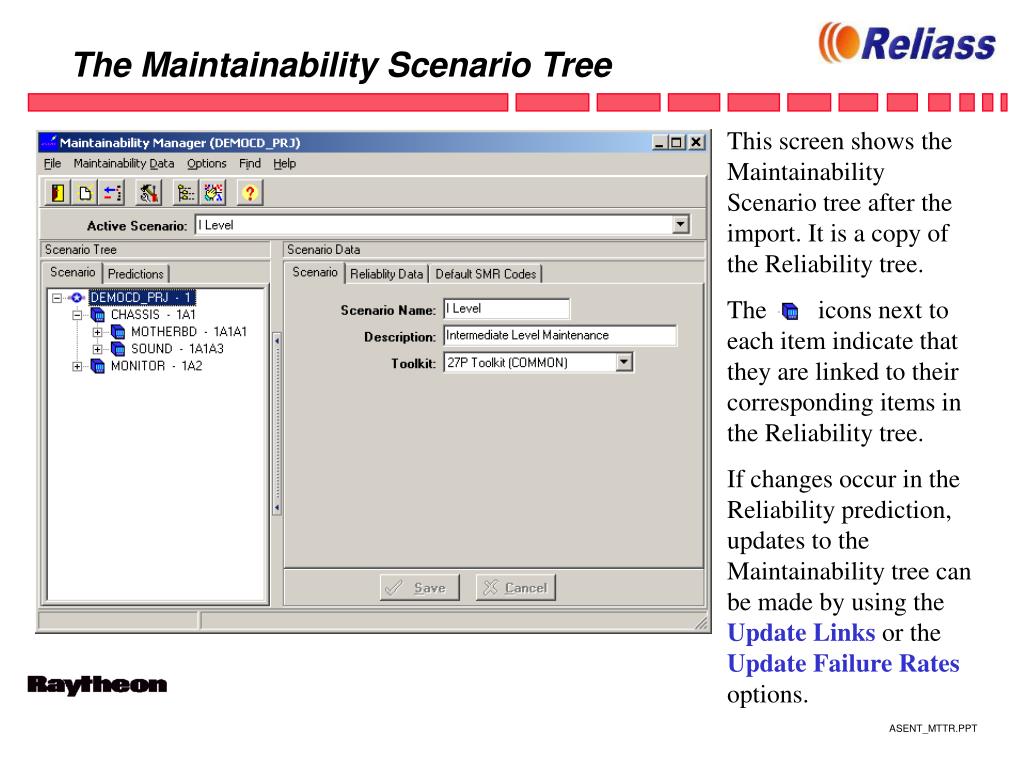 The Maintainability Scenario Tree

Reliass

Maintainability Manager (DEMOCD_PRJ)

File Maintainability Data Options Find Help

Active Scenario: I Level

Scenario Tree

Scenario Predictions

DEMOCD_PRJ - 1
CHASSIS - 1A1
MOTHERBD - 1A1A1
SOUND - 1A1A3
MONITOR - 1A2

Scenario Data

Scenario Reliablity Data Default SMR Codes

Scenario Name: I Level

Description: Intermediate Level Maintenance

Toolkit: 27P Toolkit (COMMON)

Save Cancel

This screen shows the Maintainability Scenario tree after the import. It is a copy of the Reliability tree.

The icons next to each item indicate that they are linked to their corresponding items in the Reliability tree.

If changes occur in the Reliability prediction, updates to the Maintainability tree can be made by using the Update Links or the Update Failure Rates options.

Raytheon

ASENT_MTTR.PPT